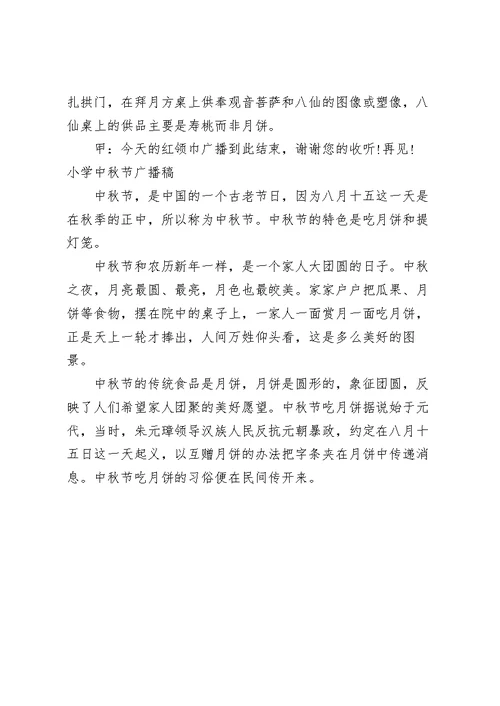 扎拱门，在拜月方桌上供奉观音菩萨和八仙的图像或塑像，八仙桌上的供品主要是寿桃而非月饼。

甲：今天的红领巾广播到此结束，谢谢您的收听!再见!

小学中秋节广播稿

中秋节，是中国的一个古老节日，因为八月十五这一天是在秋季的正中，所以称为中秋节。中秋节的特色是吃月饼和提灯笼。

中秋节和农历新年一样，是一个家人大团圆的日子。中秋之夜，月亮最圆、最亮，月色也最皎美。家家户户把瓜果、月饼等食物，摆在院中的桌子上，一家人一面赏月一面吃月饼，正是天上一轮才捧出，人间万姓仰头看，这是多么美好的图景。

中秋节的传统食品是月饼，月饼是圆形的，象征团圆，反映了人们希望家人团聚的美好愿望。中秋节吃月饼据说始于元代，当时，朱元璋领导汉族人民反抗元朝暴政，约定在八月十五日这一天起义，以互赠月饼的办法把字条夹在月饼中传递消息。中秋节吃月饼的习俗便在民间传开来。